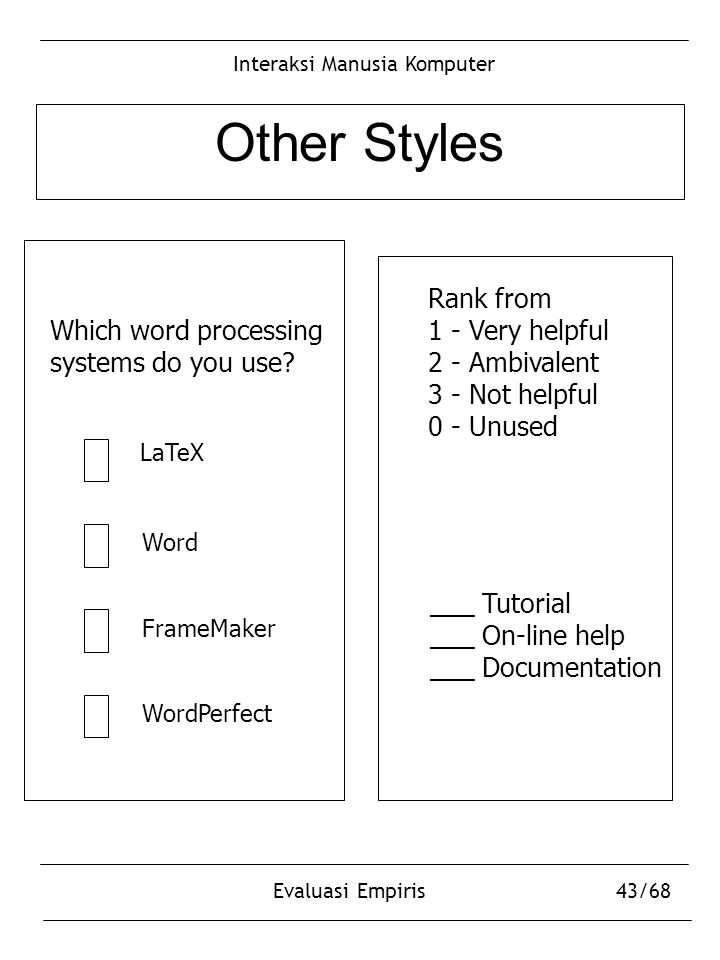 Interaksi Manusia Komputer

Other Styles

Which word processing systems do you use?

LaTeX

Word

FrameMaker

WordPerfect

Rank from
1 - Very helpful
2 - Ambivalent
3 - Not helpful
0 - Unused

___ Tutorial
___ On-line help
___ Documentation

Evaluasi Empiris

43/68